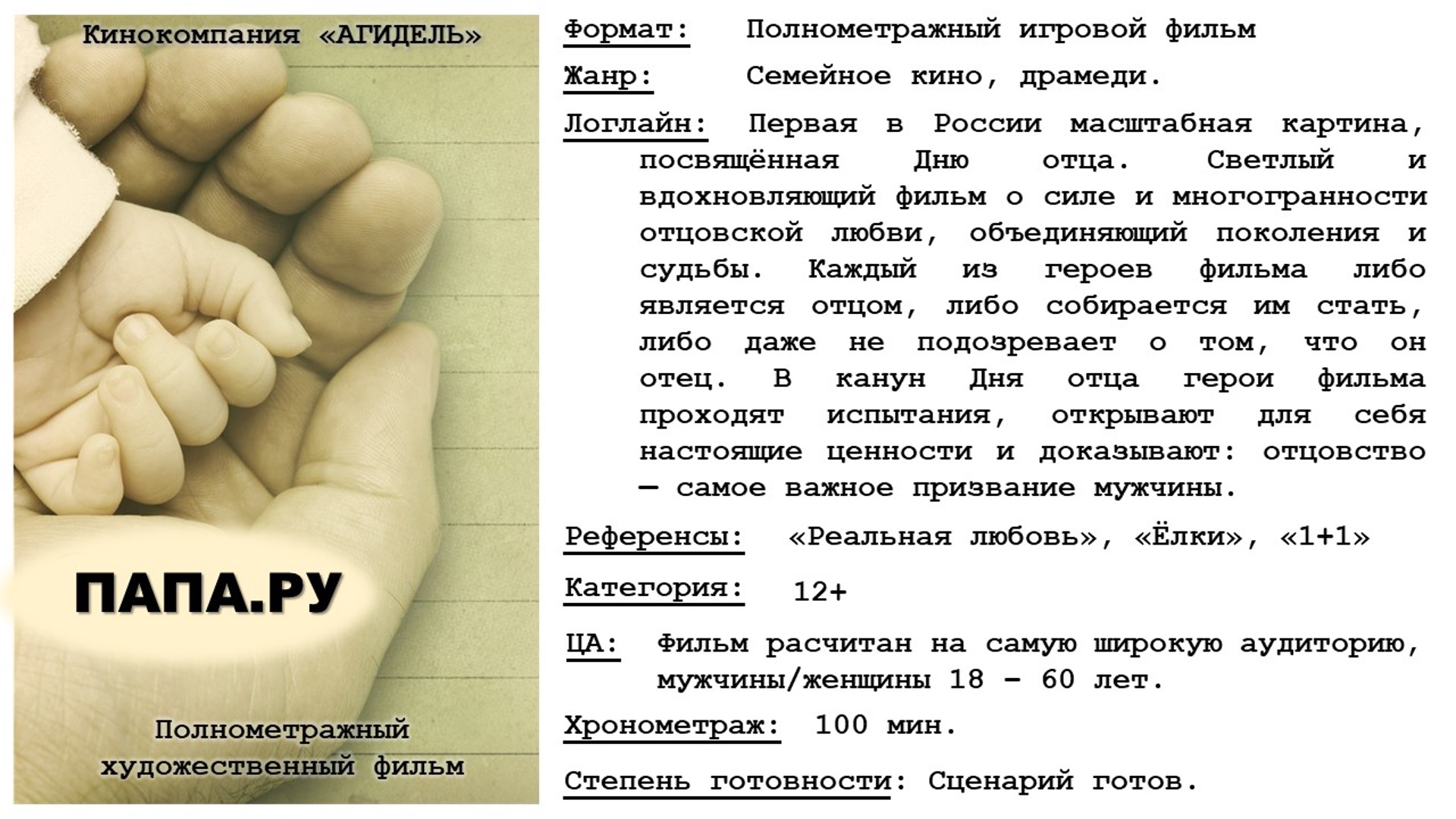 Кинокомпания «АГИДЕЛЬ»

ПАПА.РУ

Полнометражный художественный фильм

Формат: Полнометражный игровой фильм

Жанр: Семейное кино, драмеди.

Логлайн: Первая в России масштабная картина, посвящённая Дню отца. Светлый и вдохновляющий фильм о силе и многогранности отцовской любви, объединяющий поколения и судьбы. Каждый из героев фильма либо является отцом, либо собирается им стать, либо даже не подозревает о том, что он отец. В канун Дня отца герои фильма проходят испытания, открывают для себя настоящие ценности и доказывают: отцовство — самое важное призвание мужчины.

Референсы: «Реальная любовь», «Ёлки», «1+1»

Категория: 12+

ЦА: Фильм расчитан на самую широкую аудиторию, мужчины/женщины 18 - 60 лет.

Хронометраж: 100 мин.

Степень готовности: Сценарий готов.